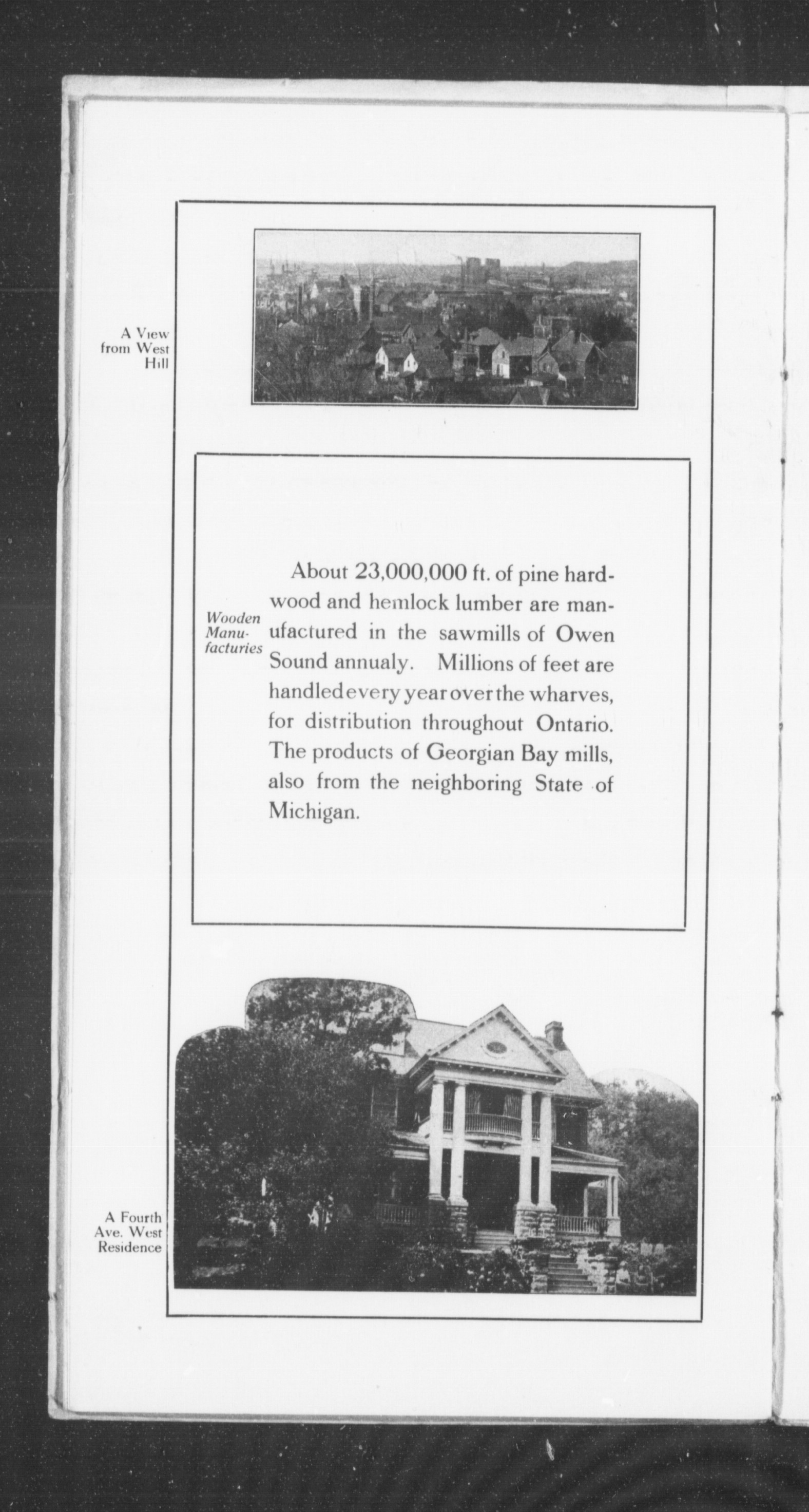 A View from West Hill

Wooden Manufacturies

About 23,000,000 ft. of pine hardwood and hemlock lumber are manufactured in the sawmills of Owen Sound annualy. Millions of feet are handled every year over the wharves, for distribution throughout Ontario. The products of Georgian Bay mills, also from the neighboring State of Michigan.

A Fourth Ave. West Residence